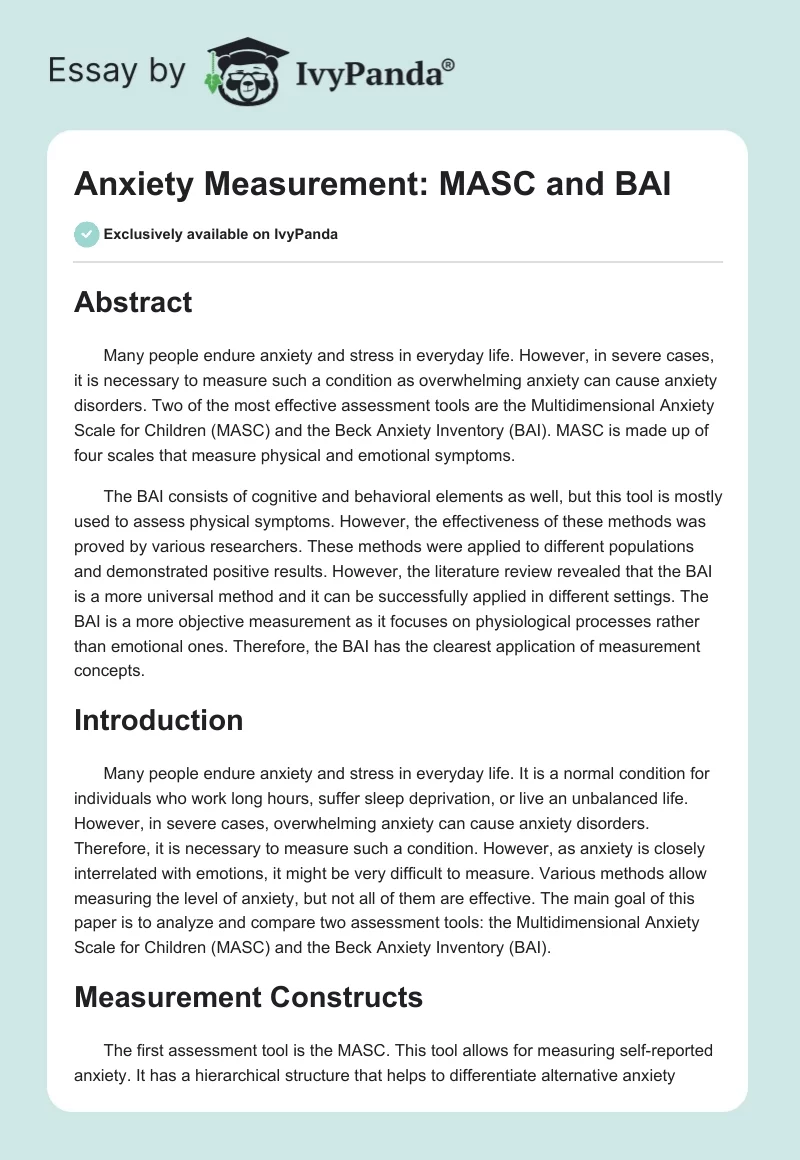 Essay by IvyPanda®

Anxiety Measurement: MASC and BAI

Exclusively available on IvyPanda

Abstract

Many people endure anxiety and stress in everyday life. However, in severe cases, it is necessary to measure such a condition as overwhelming anxiety can cause anxiety disorders. Two of the most effective assessment tools are the Multidimensional Anxiety Scale for Children (MASC) and the Beck Anxiety Inventory (BAI). MASC is made up of four scales that measure physical and emotional symptoms.

The BAI consists of cognitive and behavioral elements as well, but this tool is mostly used to assess physical symptoms. However, the effectiveness of these methods was proved by various researchers. These methods were applied to different populations and demonstrated positive results. However, the literature review revealed that the BAI is a more universal method and it can be successfully applied in different settings. The BAI is a more objective measurement as it focuses on physiological processes rather than emotional ones. Therefore, the BAI has the clearest application of measurement concepts.

Introduction

Many people endure anxiety and stress in everyday life. It is a normal condition for individuals who work long hours, suffer sleep deprivation, or live an unbalanced life. However, in severe cases, overwhelming anxiety can cause anxiety disorders. Therefore, it is necessary to measure such a condition. However, as anxiety is closely interrelated with emotions, it might be very difficult to measure. Various methods allow measuring the level of anxiety, but not all of them are effective. The main goal of this paper is to analyze and compare two assessment tools: the Multidimensional Anxiety Scale for Children (MASC) and the Beck Anxiety Inventory (BAI).

Measurement Constructs

The first assessment tool is the MASC. This tool allows for measuring self-reported anxiety. It has a hierarchical structure that helps to differentiate alternative anxiety